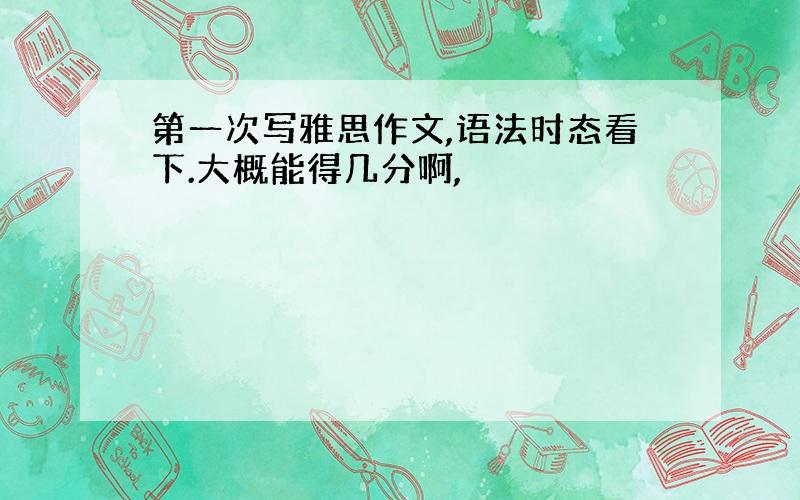 第一次写雅思作文,语法时态看下.大概能得几分啊,

ABC

Back to School